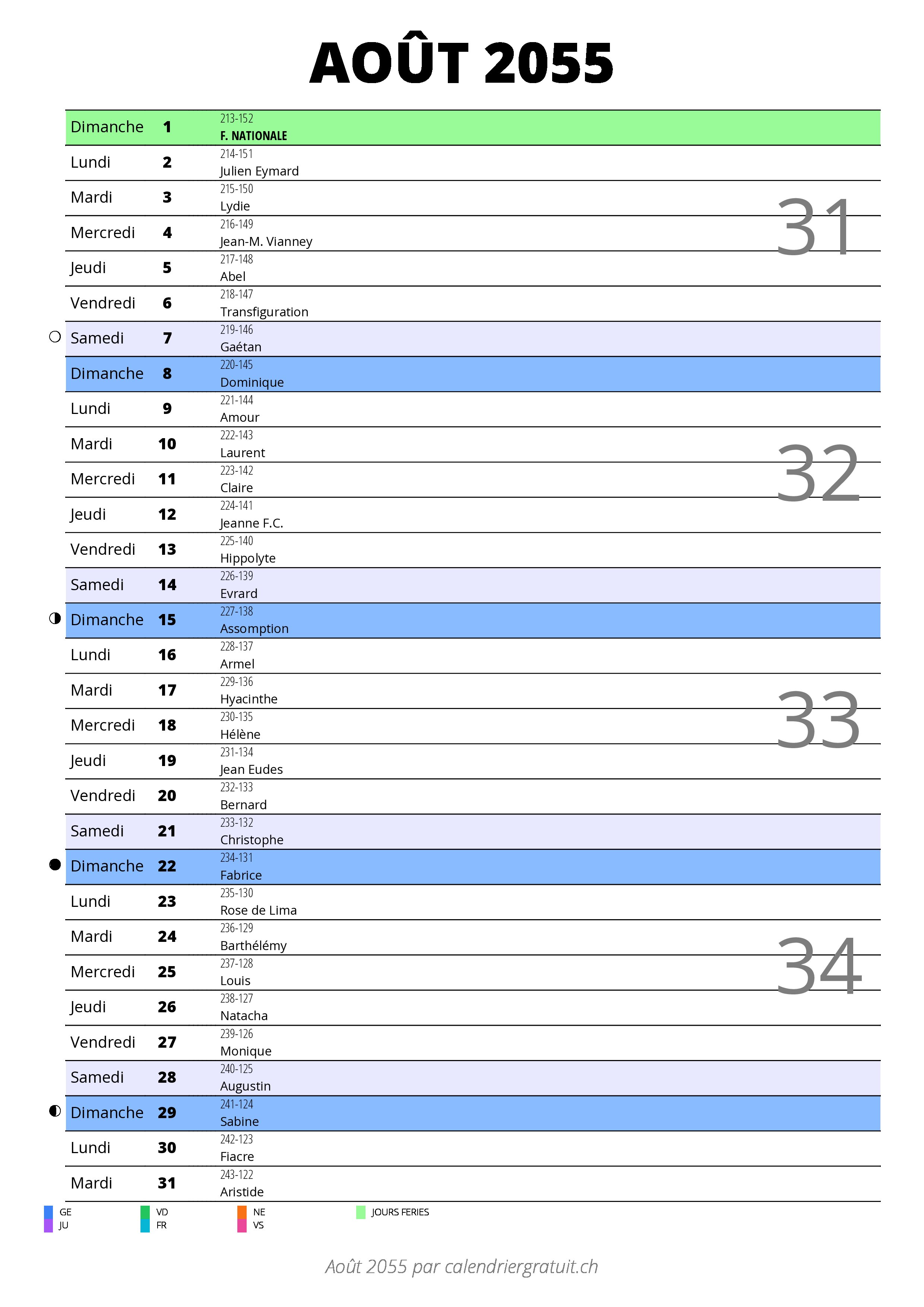 AOÛT 2055

| | | |
|---|---|---|
| Dimanche | 1 | 213-152 F. NATIONALE |
| Lundi | 2 | 214-151 Julien Eymard |
| Mardi | 3 | 215-150 Lydie |
| Mercredi | 4 | 216-149 Jean-M. Vianney |
| Jeudi | 5 | 217-148 Abel |
| Vendredi | 6 | 218-147 Transfiguration |
| Samedi | 7 | 219-146 Gaétan |
| Dimanche | 8 | 220-145 Dominique |
| Lundi | 9 | 221-144 Amour |
| Mardi | 10 | 222-143 Laurent |
| Mercredi | 11 | 223-142 Claire |
| Jeudi | 12 | 224-141 Jeanne F.C. |
| Vendredi | 13 | 225-140 Hippolyte |
| Samedi | 14 | 226-139 Evrard |
| Dimanche | 15 | 227-138 Assomption |
| Lundi | 16 | 228-137 Armel |
| Mardi | 17 | 229-136 Hyacinthe |
| Mercredi | 18 | 230-135 Hélène |
| Jeudi | 19 | 231-134 Jean Eudes |
| Vendredi | 20 | 232-133 Bernard |
| Samedi | 21 | 233-132 Christophe |
| Dimanche | 22 | 234-131 Fabrice |
| Lundi | 23 | 235-130 Rose de Lima |
| Mardi | 24 | 236-129 Barthélémy |
| Mercredi | 25 | 237-128 Louis |
| Jeudi | 26 | 238-127 Natacha |
| Vendredi | 27 | 239-126 Monique |
| Samedi | 28 | 240-125 Augustin |
| Dimanche | 29 | 241-124 Sabine |
| Lundi | 30 | 242-123 Fiacre |
| Mardi | 31 | 243-122 Aristide |

31
32
33
34

GE
JU
VD
FR
NE
VS
JOURS FERIES

Août 2055 par calendriergratuit.ch